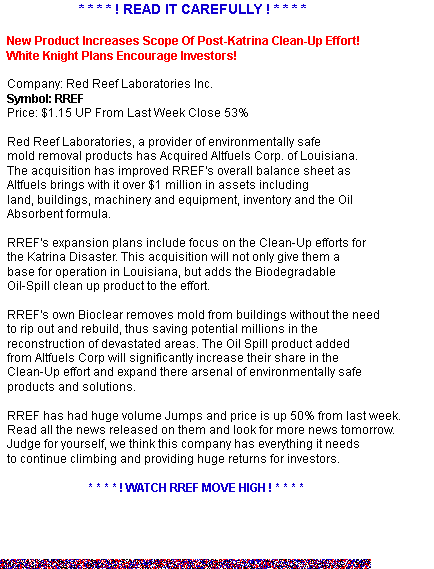 * * * * ! READ IT CAREFULLY ! * * * *

New Product Increases Scope Of Post-Katrina Clean-Up Effort!
White Knight Plans Encourage Investors!

Company: Red Reef Laboratories Inc.
Symbol: RREF
Price: $1.15 UP From Last Week Close 53%

Red Reef Laboratories, a provider of environmentally safe mold removal products has Acquired Altfuels Corp. of Louisiana. The acquisition has improved RREF's overall balance sheet as Altfuels brings with it over $1 million in assets including land, buildings, machinery and equipment, inventory and the Oil Absorbent formula.

RREF's expansion plans include focus on the Clean-Up efforts for the Katrina Disaster. This acquisition will not only give them a base for operation in Louisiana, but adds the Biodegradable Oil-Spill clean up product to the effort.

RREF's own Bioclear removes mold from buildings without the need to rip out and rebuild, thus saving potential millions in the reconstruction of devastated areas. The Oil Spill product added from Altfuels Corp will significantly increase their share in the Clean-Up effort and expand there arsenal of environmentally safe products and solutions.

RREF has had huge volume Jumps and price is up 50% from last week. Read all the news released on them and look for more news tomorrow. Judge for yourself, we think this company has everything it needs to continue climbing and providing huge returns for investors.

* * * * ! WATCH RREF MOVE HIGH ! * * * *